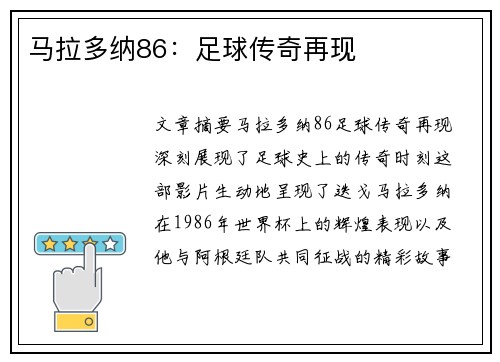 马拉多纳86：足球传奇再现

文章摘要马拉多纳86足球传奇再现深刻展现了足球史上的传奇时刻这部影片生动地呈现了迭戈马拉多纳在1986年世界杯上的辉煌表现以及他与阿根廷队共同征战的精彩故事